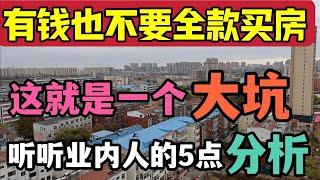 有钱也不要全款买房

这就是一个大坑

听听业内人的5点分析